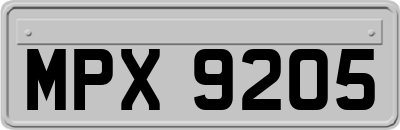 MPX 9205